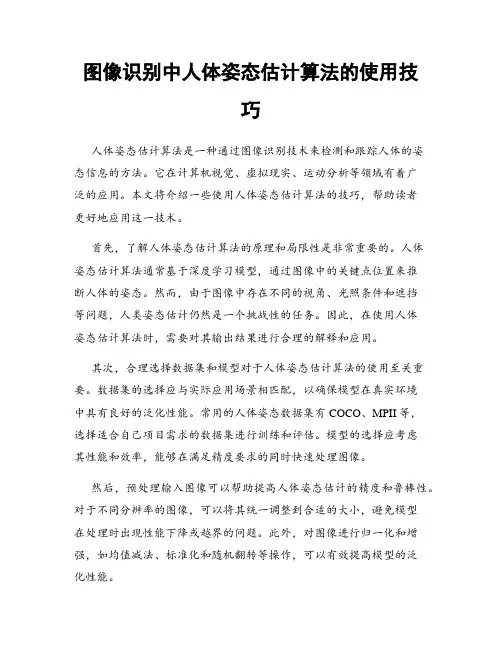 图像识别中人体姿态估计算法的使用技巧

人体姿态估计算法是一种通过图像识别技术来检测和跟踪人体的姿态信息的方法。它在计算机视觉、虚拟现实、运动分析等领域有着广泛的应用。本文将介绍一些使用人体姿态估计算法的技巧，帮助读者更好地应用这一技术。

首先，了解人体姿态估计算法的原理和局限性是非常重要的。人体姿态估计算法通常基于深度学习模型，通过图像中的关键点位置来推断人体的姿态。然而，由于图像中存在不同的视角、光照条件和遮挡等问题，人类姿态估计仍然是一个挑战性的任务。因此，在使用人体姿态估计算法时，需要对其输出结果进行合理的解释和应用。

其次，合理选择数据集和模型对于人体姿态估计算法的使用至关重要。数据集的选择应与实际应用场景相匹配，以确保模型在真实环境中具有良好的泛化性能。常用的人体姿态数据集有 COCO、MPII 等，选择适合自己项目需求的数据集进行训练和评估。模型的选择应考虑其性能和效率，能够在满足精度要求的同时快速处理图像。

然后，预处理输入图像可以帮助提高人体姿态估计的精度和鲁棒性。对于不同分辨率的图像，可以将其统一调整到合适的大小，避免模型在处理时出现性能下降或越界的问题。此外，对图像进行归一化和增强，如均值减法、标准化和随机翻转等操作，可以有效提高模型的泛化性能。